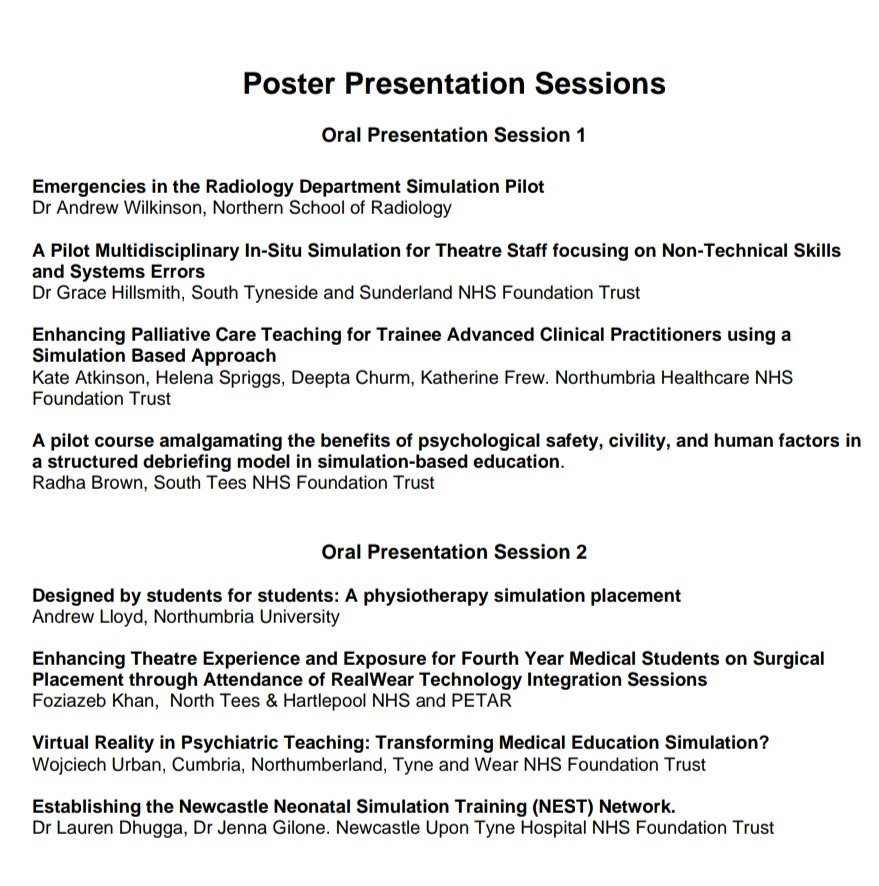 Poster Presentation Sessions

Oral Presentation Session 1

Emergencies in the Radiology Department Simulation Pilot
Dr Andrew Wilkinson, Northern School of Radiology

A Pilot Multidisciplinary In-Situ Simulation for Theatre Staff focusing on Non-Technical Skills and Systems Errors
Dr Grace Hillsmith, South Tyneside and Sunderland NHS Foundation Trust

Enhancing Palliative Care Teaching for Trainee Advanced Clinical Practitioners using a Simulation Based Approach
Kate Atkinson, Helena Spriggs, Deepta Churm, Katherine Frew. Northumbria Healthcare NHS Foundation Trust

A pilot course amalgamating the benefits of psychological safety, civility, and human factors in a structured debriefing model in simulation-based education.
Radha Brown, South Tees NHS Foundation Trust

Oral Presentation Session 2

Designed by students for students: A physiotherapy simulation placement
Andrew Lloyd, Northumbria University

Enhancing Theatre Experience and Exposure for Fourth Year Medical Students on Surgical Placement through Attendance of RealWear Technology Integration Sessions
Foziazeb Khan, North Tees & Hartlepool NHS and PETAR

Virtual Reality in Psychiatric Teaching: Transforming Medical Education Simulation?
Wojciech Urban, Cumbria, Northumberland, Tyne and Wear NHS Foundation Trust

Establishing the Newcastle Neonatal Simulation Training (NEST) Network.
Dr Lauren Dhugga, Dr Jenna Gilone. Newcastle Upon Tyne Hospital NHS Foundation Trust